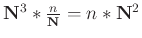 $\mathbf{N}^3 * \frac{n}{\mathbf{N}} = n * \mathbf{N}^2$